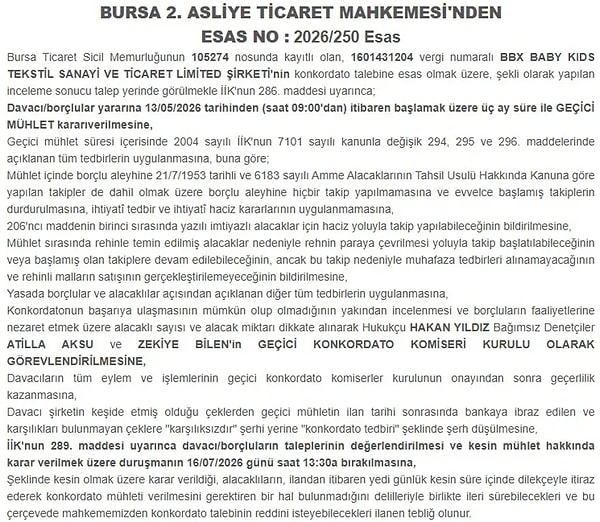 BURSA 2. ASLİYE TİCARET MAHKEMESİ'NDEN
ESAS NO : 2026/250 Esas

Bursa Ticaret Sicil Memurluğunun 105274 nosunda kayıtlı olan, 1601431204 vergi numaralı BBX BABY KIDS TEKSTİL SANAYİ VE TİCARET LİMİTED ŞİRKETİ'nin konkordato talebine esas olmak üzere, şekli olarak yapılan inceleme sonucu talep yerinde görülmekle İİK'nun 286. maddesi uyarınca;
Davacı/borçlular yararına 13/05/2026 tarihinden (saat 09:00'dan) itibaren başlamak üzere üç ay süre ile GEÇİCİ MÜHLET kararıverilmesine,
Geçici mühlet süresi içerisinde 2004 sayılı İİK'nun 7101 sayılı kanunla değişik 294, 295 ve 296. maddelerinde açıklanan tüm tedbirlerin uygulanmasına, buna göre;
Mühlet içinde borçlu aleyhine 21/7/1953 tarihli ve 6183 sayılı Amme Alacaklarının Tahsil Usulü Hakkında Kanuna göre yapılan takipler de dahil olmak üzere borçlu aleyhine hiçbir takip yapılmamasına ve evvelce başlamış takiplerin durdurulmasına, ihtiyatî tedbir ve ihtiyatî haciz kararlarının uygulanmamasına,
206'ncı maddenin birinci sırasında yazılı imtiyazlı alacaklar için haciz yoluyla takip yapılabileceğinin bildirilmesine,
Mühlet sırasında rehinle temin edilmiş alacaklar nedeniyle rehnin paraya çevrilmesi yoluyla takip başlatılabileceğinin veya başlamış olan takiplere devam edilebileceğinin, ancak bu takip nedeniyle muhafaza tedbirleri alınamayacağının ve rehinli malların satışının gerçekleştirilemeyeceğinin bildirilmesine,
Yasada borçlular ve alacaklılar açısından açıklanan diğer tüm tedbirlerin uygulanmasına,
Konkordatonun başarıya ulaşmasının mümkün olup olmadığının yakından incelenmesi ve borçluların faaliyetlerine nezaret etmek üzere alacaklı sayısı ve alacak miktarı dikkate alınarak Hukukçu HAKAN YILDIZ Bağımsız Denetçiler ATİLLA AKSU ve ZEKİYE BİLEN'in GEÇİCİ KONKORDATO KOMİSERİ KURULU OLARAK GÖREVLENDİRİLMESİNE,
Davacıların tüm eylem ve işlemlerinin geçici konkordato komiserler kurulunun onayından sonra geçerlilik kazanmasına,
Davacı şirketin keşide etmiş olduğu çeklerden geçici mühletin ilan tarihi sonrasında bankaya ibraz edilen ve karşılıkları bulunmayan çeklere "karşılıksızdır" şerhi yerine "konkordato tedbiri" şeklinde şerh düşülmesine,
İİK'nun 289. maddesi uyarınca davacı/borçluların taleplerinin değerlendirilmesi ve kesin mühlet hakkında karar verilmek üzere duruşmanın 16/07/2026 günü saat 13:30a bırakılmasına,
Şeklinde kesin olmak üzere karar verildiği, alacaklıların, ilandan itibaren yedi günlük kesin süre içinde dilekçeyle itiraz ederek konkordato mühleti verilmesini gerektiren bir hal bulunmadığını delilleriyle birlikte ileri sürebilecekleri ve bu çerçevede mahkememizden konkordato talebinin reddini isteyebilecekleri ilanen tebliğ olunur.